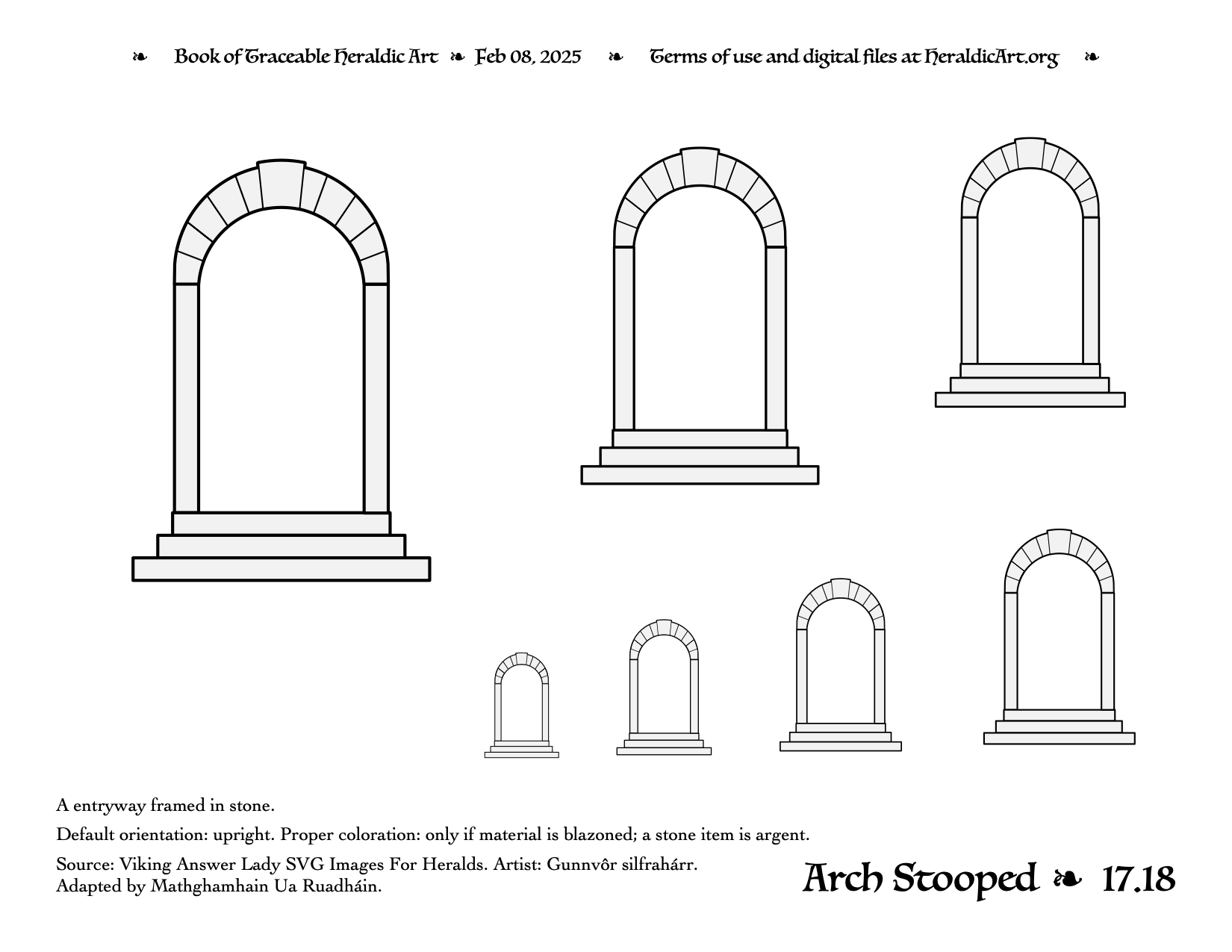 ❧ Book of Traceable Heraldic Art ❧ Feb 08, 2025 ❧ Terms of use and digital files at HeraldicArt.org ❧

A entryway framed in stone.

Default orientation: upright. Proper coloration: only if material is blazoned; a stone item is argent.

Source: Viking Answer Lady SVG Images For Heralds. Artist: Gunnvôr silfrahárr. Adapted by Mathghamhain Ua Ruadháin.

Arch Stooped ❧ 17.18